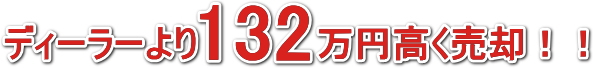 ディーラーより132万円高く売却！！